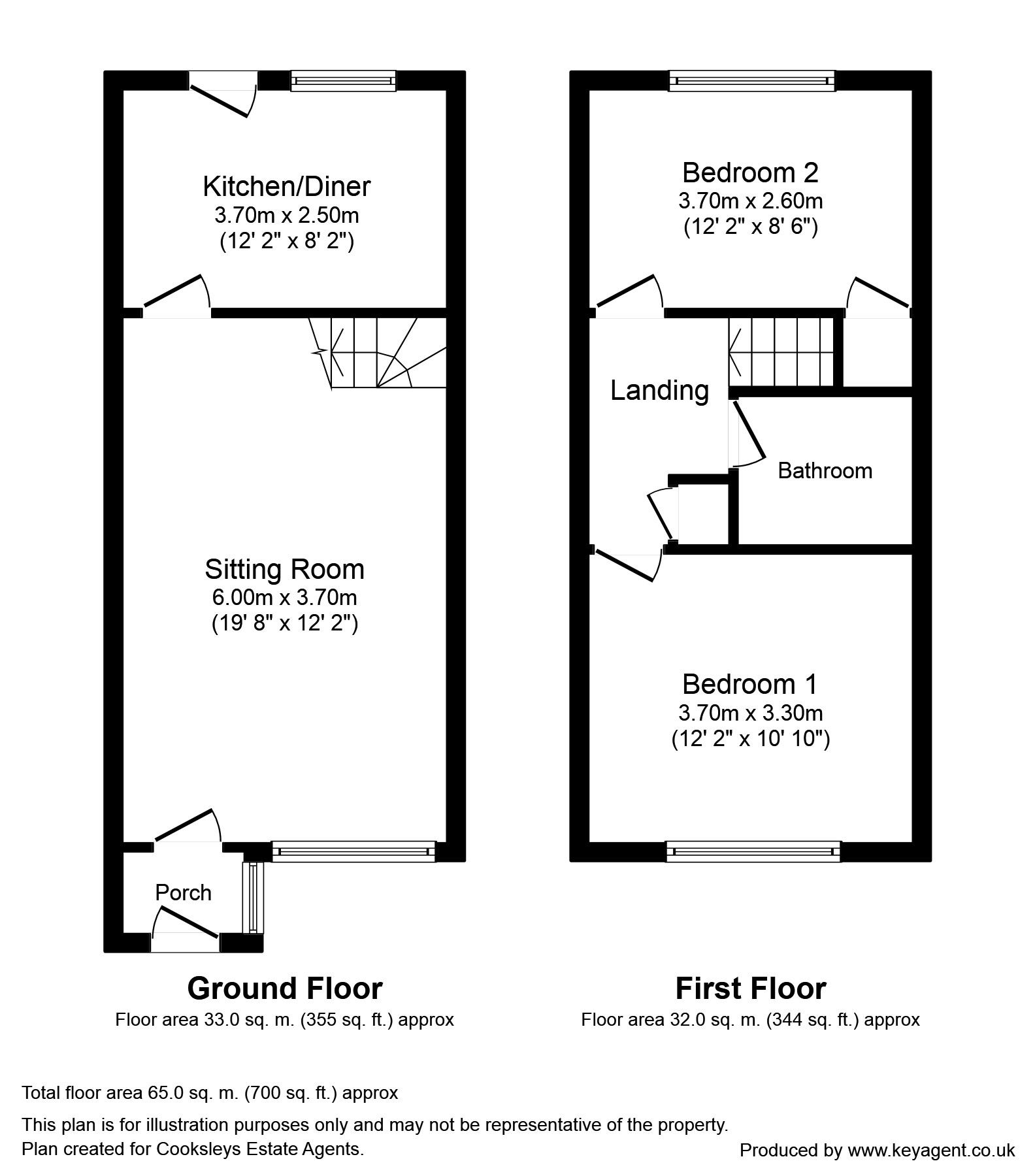 Kitchen/Diner
3.70m x 2.50m
(12' 2" x 8' 2")

Sitting Room
6.00m x 3.70m
(19' 8" x 12' 2")

Porch

Ground Floor
Floor area 33.0 sq. m. (355 sq. ft.) approx

Bedroom 2
3.70m x 2.60m
(12' 2" x 8' 6")

Landing

Bathroom

Bedroom 1
3.70m x 3.30m
(12' 2" x 10' 10")

First Floor
Floor area 32.0 sq. m. (344 sq. ft.) approx

Total floor area 65.0 sq. m. (700 sq. ft.) approx

This plan is for illustration purposes only and may not be representative of the property.
Plan created for Cooksleys Estate Agents.

Produced by www.keyagent.co.uk